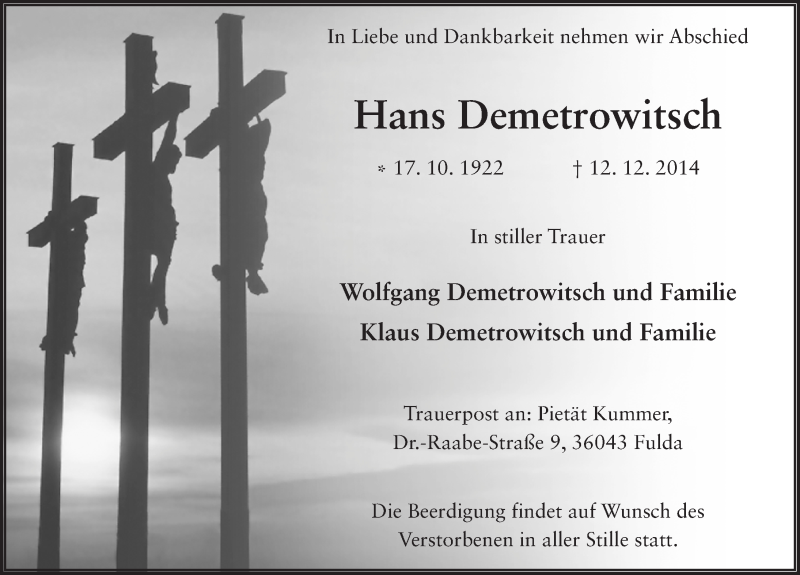 In Liebe und Dankbarkeit nehmen wir Abschied

Hans Demetrowitsch

* 17. 10. 1922 † 12. 12. 2014

In stiller Trauer

Wolfgang Demetrowitsch und Familie
Klaus Demetrowitsch und Familie

Trauerpost an: Pietät Kummer,
Dr.-Raabe-Straße 9, 36043 Fulda

Die Beerdigung findet auf Wunsch des Verstorbenen in aller Stille statt.